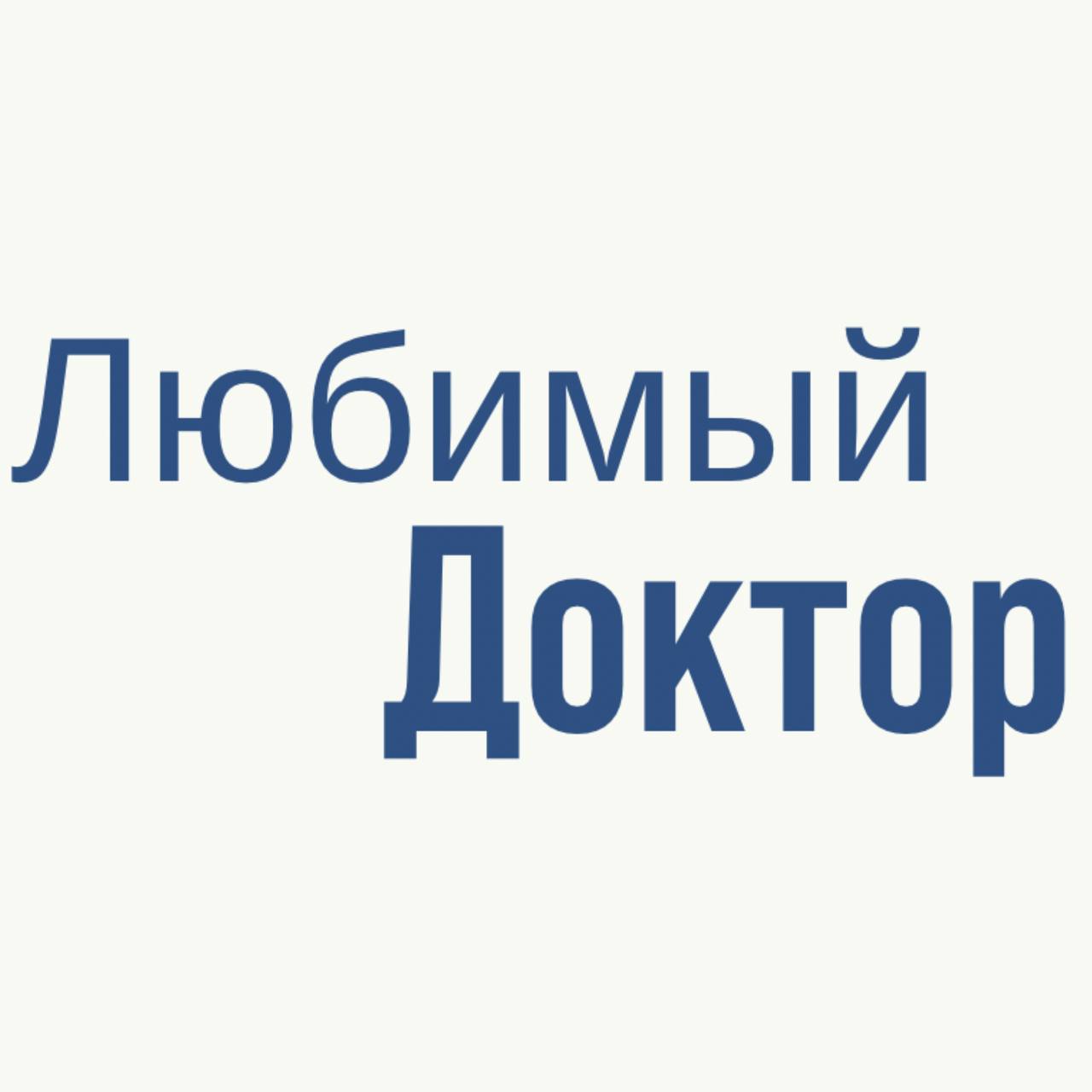 Любимый
Доктор